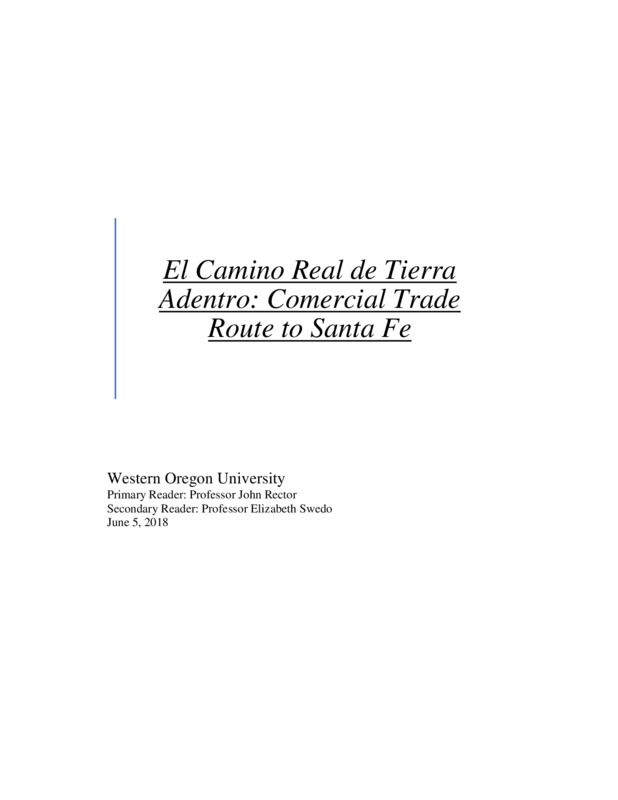 El Camino Real de Tierra Adentro: Comercial Trade Route to Santa Fe

Western Oregon University
Primary Reader: Professor John Rector
Secondary Reader: Professor Elizabeth Swedo
June 5, 2018